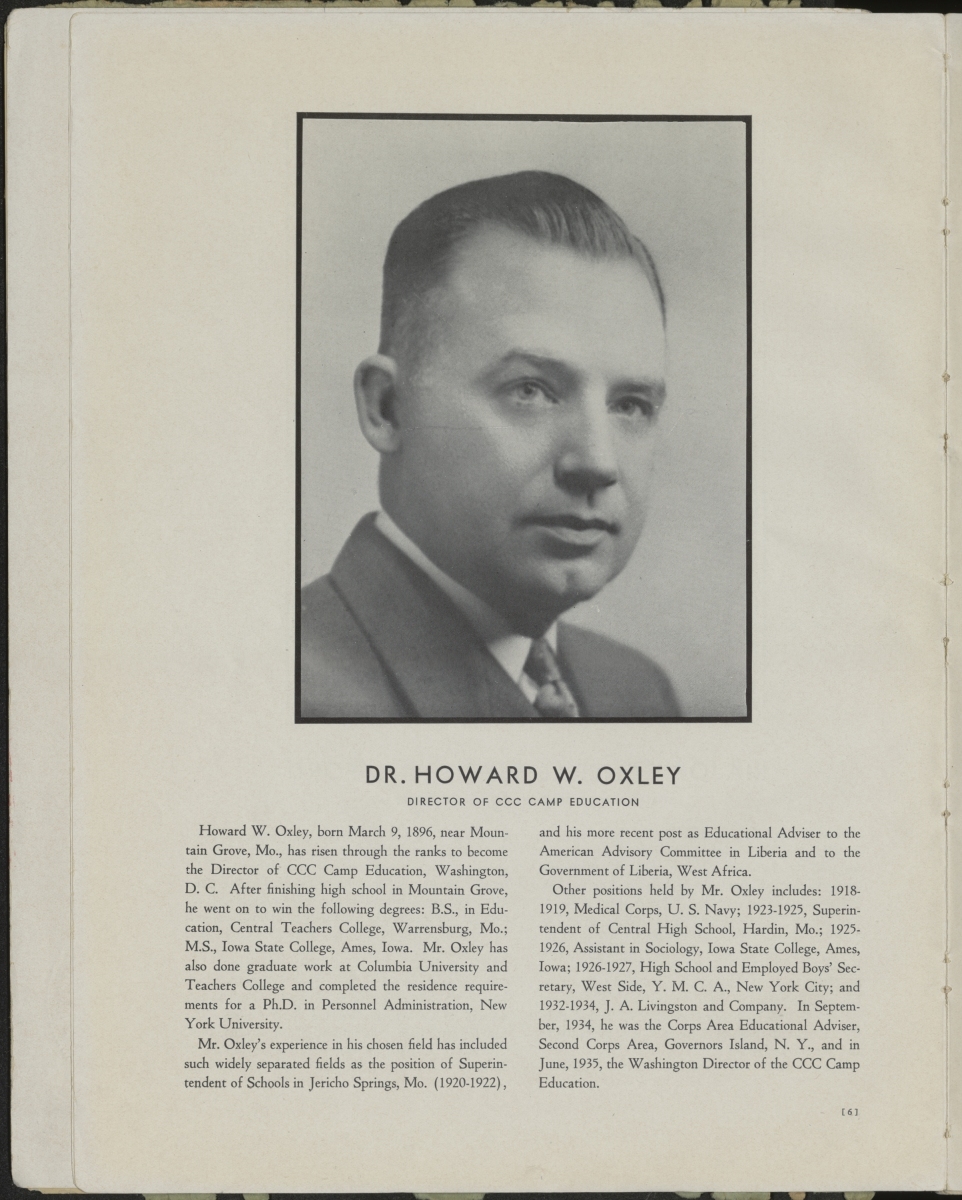 DR. HOWARD W. OXLEY

DIRECTOR OF CCC CAMP EDUCATION

Howard W. Oxley, born March 9, 1896, near Mountain Grove, Mo., has risen through the ranks to become the Director of CCC Camp Education, Washington, D. C. After finishing high school in Mountain Grove, he went on to win the following degrees: B.S., in Education, Central Teachers College, Warrensburg, Mo.; M.S., Iowa State College, Ames, Iowa. Mr. Oxley has also done graduate work at Columbia University and Teachers College and completed the residence requirements for a Ph.D. in Personnel Administration, New York University.

Mr. Oxley's experience in his chosen field has included such widely separated fields as the position of Superintendent of Schools in Jericho Springs, Mo. (1920-1922), and his more recent post as Educational Adviser to the American Advisory Committee in Liberia and to the Government of Liberia, West Africa.

Other positions held by Mr. Oxley includes: 1918-1919, Medical Corps, U. S. Navy; 1923-1925, Superintendent of Central High School, Hardin, Mo.; 1925-1926, Assistant in Sociology, Iowa State College, Ames, Iowa; 1926-1927, High School and Employed Boys' Secretary, West Side, Y. M. C. A., New York City; and 1932-1934, J. A. Livingston and Company. In September, 1934, he was the Corps Area Educational Adviser, Second Corps Area, Governors Island, N. Y., and in June, 1935, the Washington Director of the CCC Camp Education.

[6]